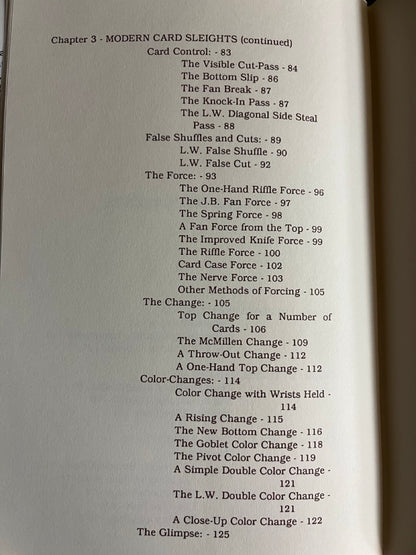 Chapter 3 - MODERN CARD SLEIGHTS (continued)

Card Control: - 83
The Visible Cut-Pass - 84
The Bottom Slip - 86
The Fan Break - 87
The Knock-In Pass - 87
The L.W. Diagonal Side Steal Pass - 88
False Shuffles and Cuts: - 89
L.W. False Shuffle - 90
L.W. False Cut - 92
The Force: - 93
The One-Hand Riffle Force - 96
The J.B. Fan Force - 97
The Spring Force - 98
A Fan Force from the Top - 99
The Improved Knife Force - 99
The Riffle Force - 100
Card Case Force - 102
The Nerve Force - 103
Other Methods of Forcing - 105
The Change: - 105
Top Change for a Number of Cards - 106
The McMillen Change - 109
A Throw-Out Change - 112
A One-Hand Top Change - 112
Color-Changes: - 114
Color Change with Wrists Held - 114
A Rising Change - 115
The New Bottom Change - 116
The Goblet Color Change - 118
The Pivot Color Change - 119
A Simple Double Color Change - 121
The L.W. Double Color Change - 121
A Close-Up Color Change - 122
The Glimpse: - 125